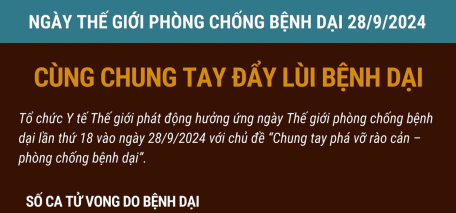 NGÀY THẾ GIỚI PHÒNG CHỐNG BỆNH DẠI 28/9/2024

CÙNG CHUNG TAY ĐẨY LÙI BỆNH DẠI

Tổ chức Y tế Thế giới phát động hưởng ứng ngày Thế giới phòng chống bệnh dại lần thứ 18 vào ngày 28/9/2024 với chủ đề "Chung tay phá vỡ rào cản – phòng chống bệnh dại".

SỐ CA TỬ VONG DO BỆNH DẠI